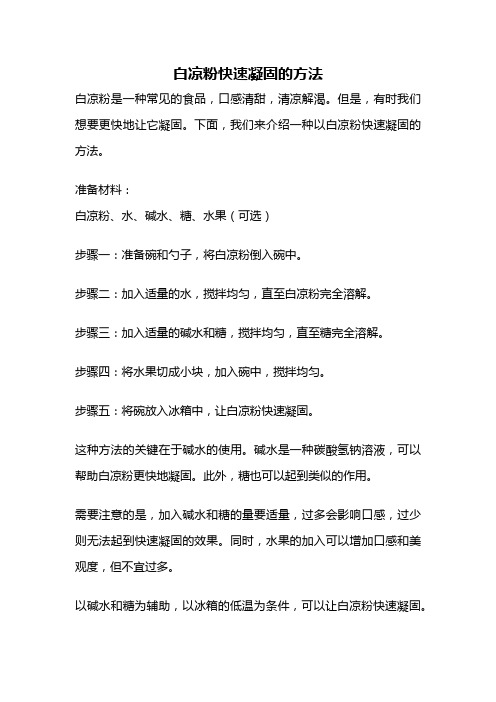 白凉粉快速凝固的方法

白凉粉是一种常见的食品，口感清甜，清凉解渴。但是，有时我们想要更快地让它凝固。下面，我们来介绍一种以白凉粉快速凝固的方法。

准备材料：

白凉粉、水、碱水、糖、水果（可选）

步骤一：准备碗和勺子，将白凉粉倒入碗中。

步骤二：加入适量的水，搅拌均匀，直至白凉粉完全溶解。

步骤三：加入适量的碱水和糖，搅拌均匀，直至糖完全溶解。

步骤四：将水果切成小块，加入碗中，搅拌均匀。

步骤五：将碗放入冰箱中，让白凉粉快速凝固。

这种方法的关键在于碱水的使用。碱水是一种碳酸氢钠溶液，可以帮助白凉粉更快地凝固。此外，糖也可以起到类似的作用。

需要注意的是，加入碱水和糖的量要适量，过多会影响口感，过少则无法起到快速凝固的效果。同时，水果的加入可以增加口感和美观度，但不宜过多。

以碱水和糖为辅助，以冰箱的低温为条件，可以让白凉粉快速凝固。